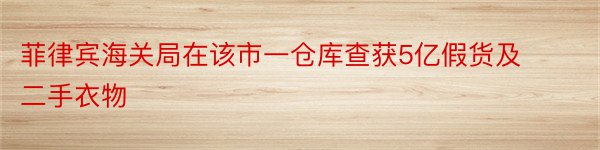 菲律宾海关局在该市一仓库查获5亿假货及二手衣物